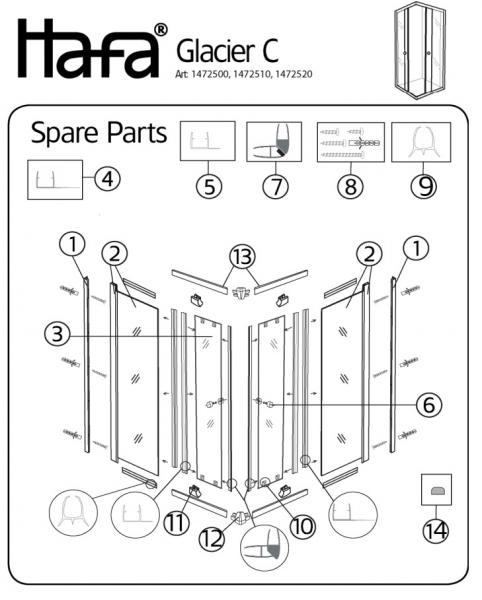 Hafa®

Glacier C

Art: 1472500, 1472510, 1472520

Spare Parts

4

5

7

8

9

1

2

13

2

1

3

6

11

12

10

14